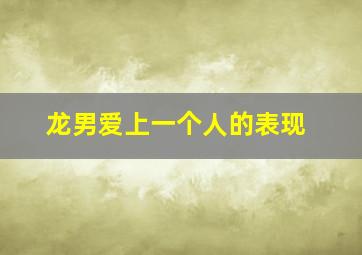 龙男爱上一个人的表现